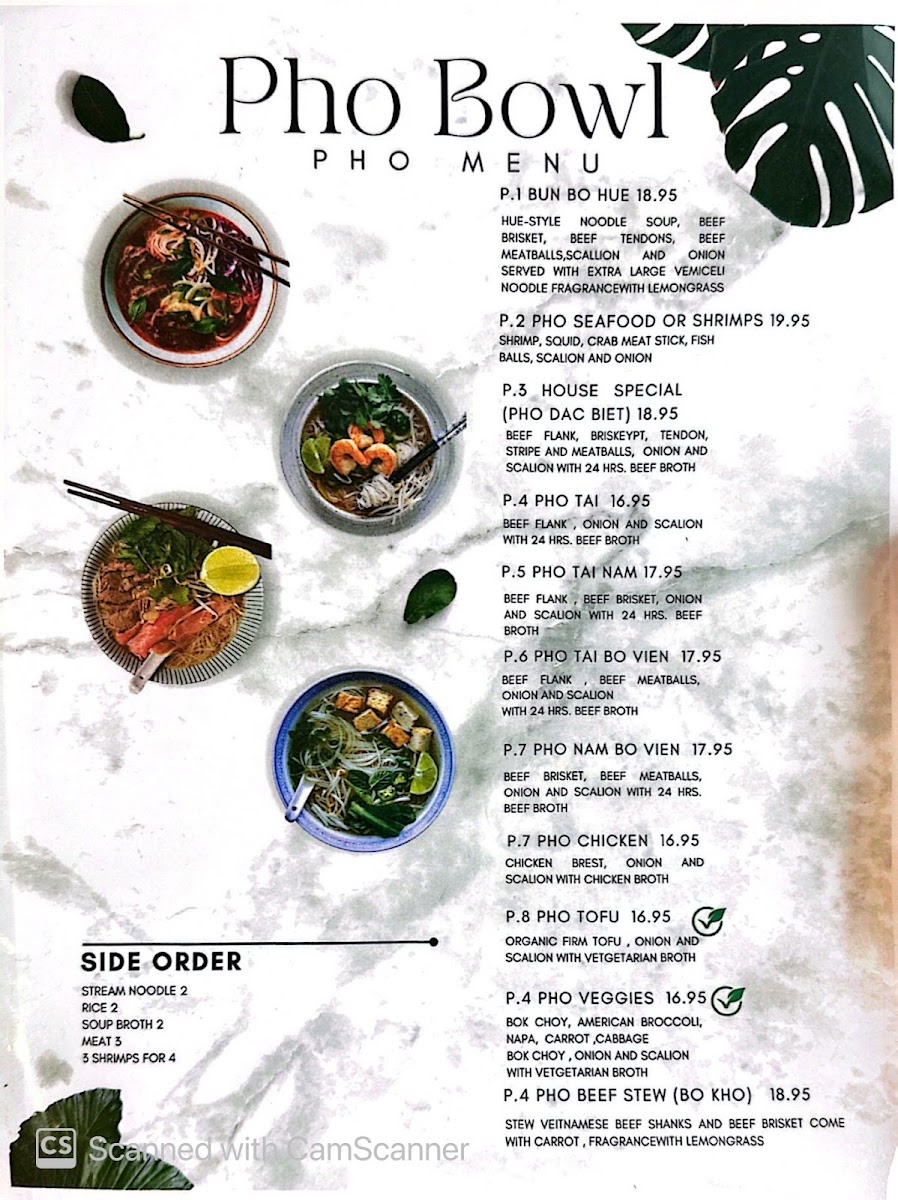 Pho Bowl

PHO MENU

P.1 BUN BO HUE 18.95

HUE-STYLE NOODLE SOUP, BEEF BRISKET, BEEF TENDONS, BEEF MEATBALLS,SCALLION AND ONION SERVED WITH EXTRA LARGE VEMICELI NOODLE FRAGRANCEWITH LEMONGRASS

P.2 PHO SEAFOOD OR SHRIMPS 19.95

SHRIMP, SQUID, CRAB MEAT STICK, FISH BALLS, SCALION AND ONION

P.3 HOUSE SPECIAL (PHO DAC BIET) 18.95

BEEF FLANK, BRISKEYPT, TENDON, STRIPE AND MEATBALLS, ONION AND SCALION WITH 24 HRS. BEEF BROTH

P.4 PHO TAI 16.95

BEEF FLANK , ONION AND SCALION WITH 24 HRS. BEEF BROTH

P.5 PHO TAI NAM 17.95

BEEF FLANK , BEEF BRISKET, ONION AND SCALION WITH 24 HRS. BEEF BROTH

P.6 PHO TAI BO VIEN 17.95

BEEF FLANK , BEEF MEATBALLS, ONION AND SCALION WITH 24 HRS. BEEF BROTH

P.7 PHO NAM BO VIEN 17.95

BEEF BRISKET, BEEF MEATBALLS, ONION AND SCALION WITH 24 HRS. BEEF BROTH

P.7 PHO CHICKEN 16.95

CHICKEN BREST, ONION AND SCALION WITH CHICKEN BROTH

P.8 PHO TOFU 16.95

ORGANIC FIRM TOFU , ONION AND SCALION WITH VETGETARIAN BROTH

P.4 PHO VEGGIES 16.95

BOK CHOY, AMERICAN BROCCOLI, NAPA, CARROT ,CABBAGE BOK CHOY , ONION AND SCALION WITH VETGETARIAN BROTH

P.4 PHO BEEF STEW (BO KHO) 18.95

STEW VEITNAMESE BEEF SHANKS AND BEEF BRISKET COME WITH CARROT , FRAGRANCEWITH LEMONGRASS

SIDE ORDER

STREAM NOODLE 2
RICE 2
SOUP BROTH 2
MEAT 3
3 SHRIMPS FOR 4

CS Scanned with CamScanner